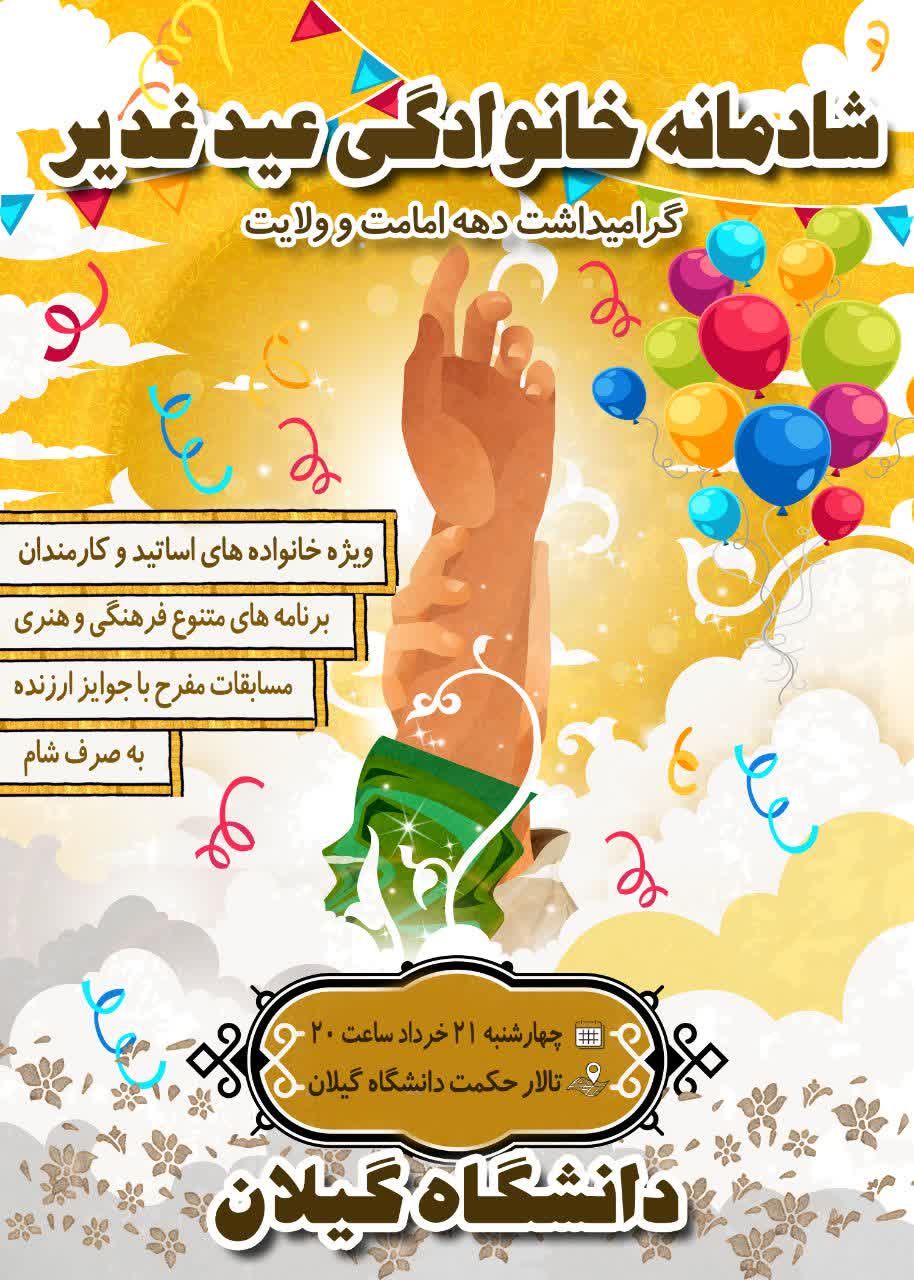 شادمانه خانوادگی عید غدیر

گرامیداشت دهه امامت و ولایت

ویژه خانواده های اساتید و کارمندان

برنامه های متنوع فرهنگی و هنری

مسابقات مفرح با جوایز ارزنده

به صرف شام

چهارشنبه ۲۱ خرداد ساعت ۲۰

تالار حکمت دانشگاه گیلان

دانشگاه گیلان